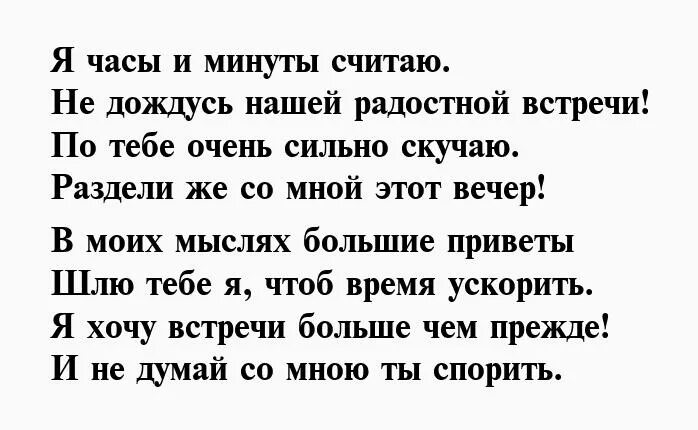 Я часы и минуты считаю.
Не дождусь нашей радостной встречи!
По тебе очень сильно скучаю.
Раздели же со мной этот вечер!

В моих мыслях большие приветы
Шлю тебе я, чтоб время ускорить.
Я хочу встречи больше чем прежде!
И не думай со мною ты спорить.